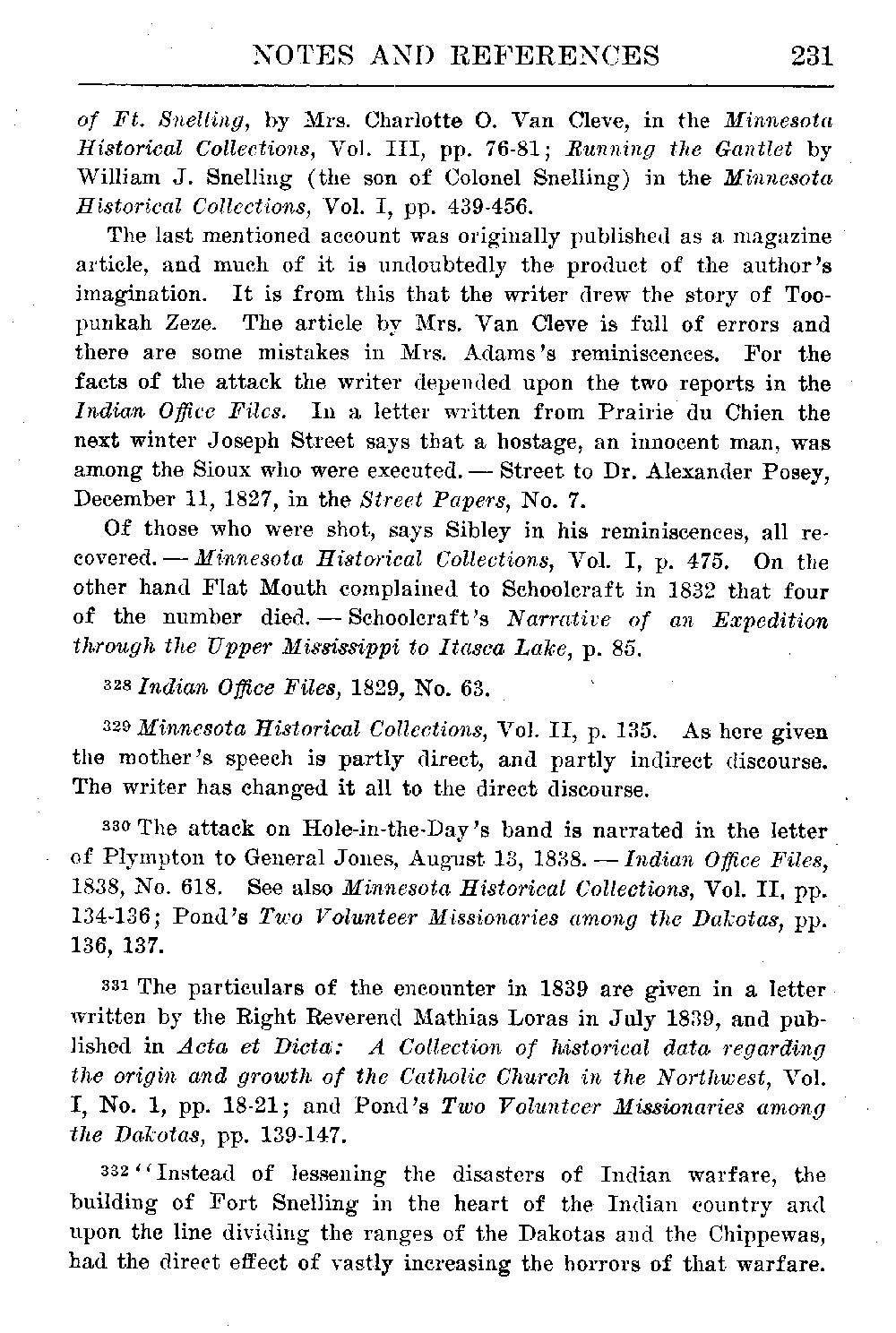 NOTES AND REFERENCES 231

of Ft. Snelling, by Mrs. Charlotte O. Van Cleve, in the Minnesota Historical Collections, Vol. III, pp. 76-81; Running the Gantlet by William J. Snelling (the son of Colonel Snelling) in the Minnesota Historical Collections, Vol. I, pp. 439-456.

The last mentioned account was originally published as a magazine article, and much of it is undoubtedly the product of the author's imagination. It is from this that the writer drew the story of Toopunkah Zeze. The article by Mrs. Van Cleve is full of errors and there are some mistakes in Mrs. Adams's reminiscences. For the facts of the attack the writer depended upon the two reports in the Indian Office Files. In a letter written from Prairie du Chien the next winter Joseph Street says that a hostage, an innocent man, was among the Sioux who were executed. — Street to Dr. Alexander Posey, December 11, 1827, in the Street Papers, No. 7.

Of those who were shot, says Sibley in his reminiscences, all recovered. — Minnesota Historical Collections, Vol. I, p. 475. On the other hand Flat Mouth complained to Schoolcraft in 1832 that four of the number died. — Schoolcraft's Narrative of an Expedition through the Upper Mississippi to Itasca Lake, p. 85.

328 Indian Office Files, 1829, No. 63.

329 Minnesota Historical Collections, Vol. II, p. 135. As here given the mother's speech is partly direct, and partly indirect discourse. The writer has changed it all to the direct discourse.

330 The attack on Hole-in-the-Day's band is narrated in the letter of Plympton to General Jones, August 13, 1838. — Indian Office Files, 1838, No. 618. See also Minnesota Historical Collections, Vol. II, pp. 134-136; Pond's Two Volunteer Missionaries among the Dakotas, pp. 136, 137.

331 The particulars of the encounter in 1839 are given in a letter written by the Right Reverend Mathias Loras in July 1839, and published in Acta et Dicta: A Collection of historical data regarding the origin and growth of the Catholic Church in the Northwest, Vol. I, No. 1, pp. 18-21; and Pond's Two Volunteer Missionaries among the Dakotas, pp. 139-147.

332 "Instead of lessening the disasters of Indian warfare, the building of Fort Snelling in the heart of the Indian country and upon the line dividing the ranges of the Dakotas and the Chippewas, had the direct effect of vastly increasing the horrors of that warfare.